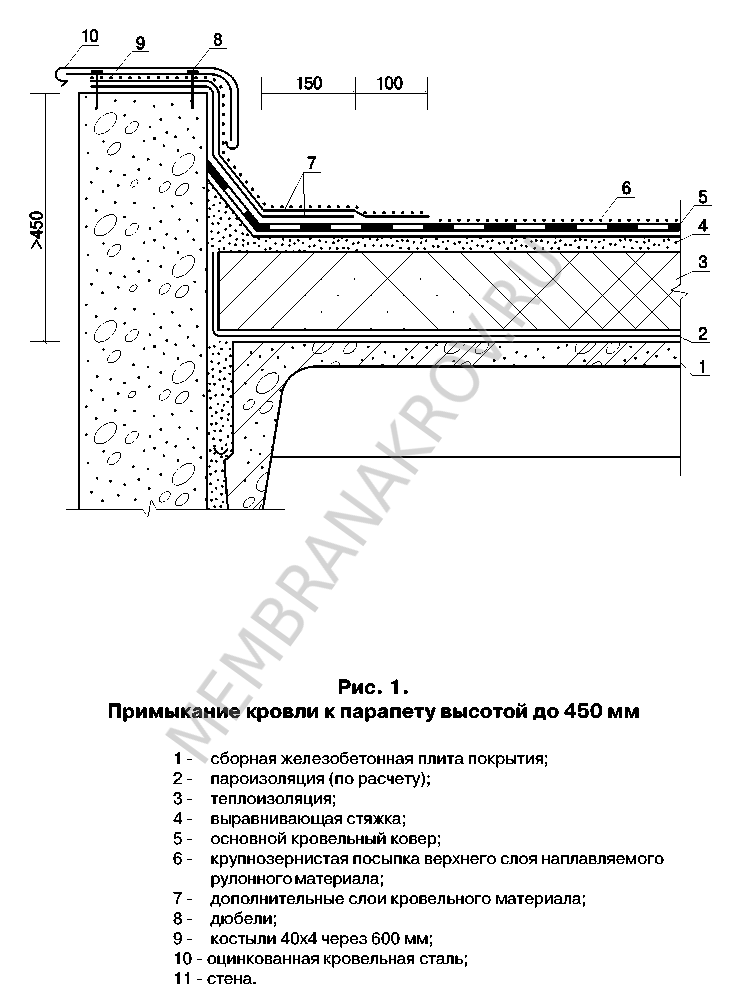 10 9 8

150 100

>450

7

6

5

4

3

2

1

MEMBRANAKROV.RU

Рис. 1.
Примыкание кровли к парапету высотой до 450 мм

1 - сборная железобетонная плита покрытия;
2 - пароизоляция (по расчету);
3 - теплоизоляция;
4 - выравнивающая стяжка;
5 - основной кровельный ковер;
6 - крупнозернистая посыпка верхнего слоя наплавляемого рулонного материала;
7 - дополнительные слои кровельного материала;
8 - дюбели;
9 - костыли 40х4 через 600 мм;
10 - оцинкованная кровельная сталь;
11 - стена.